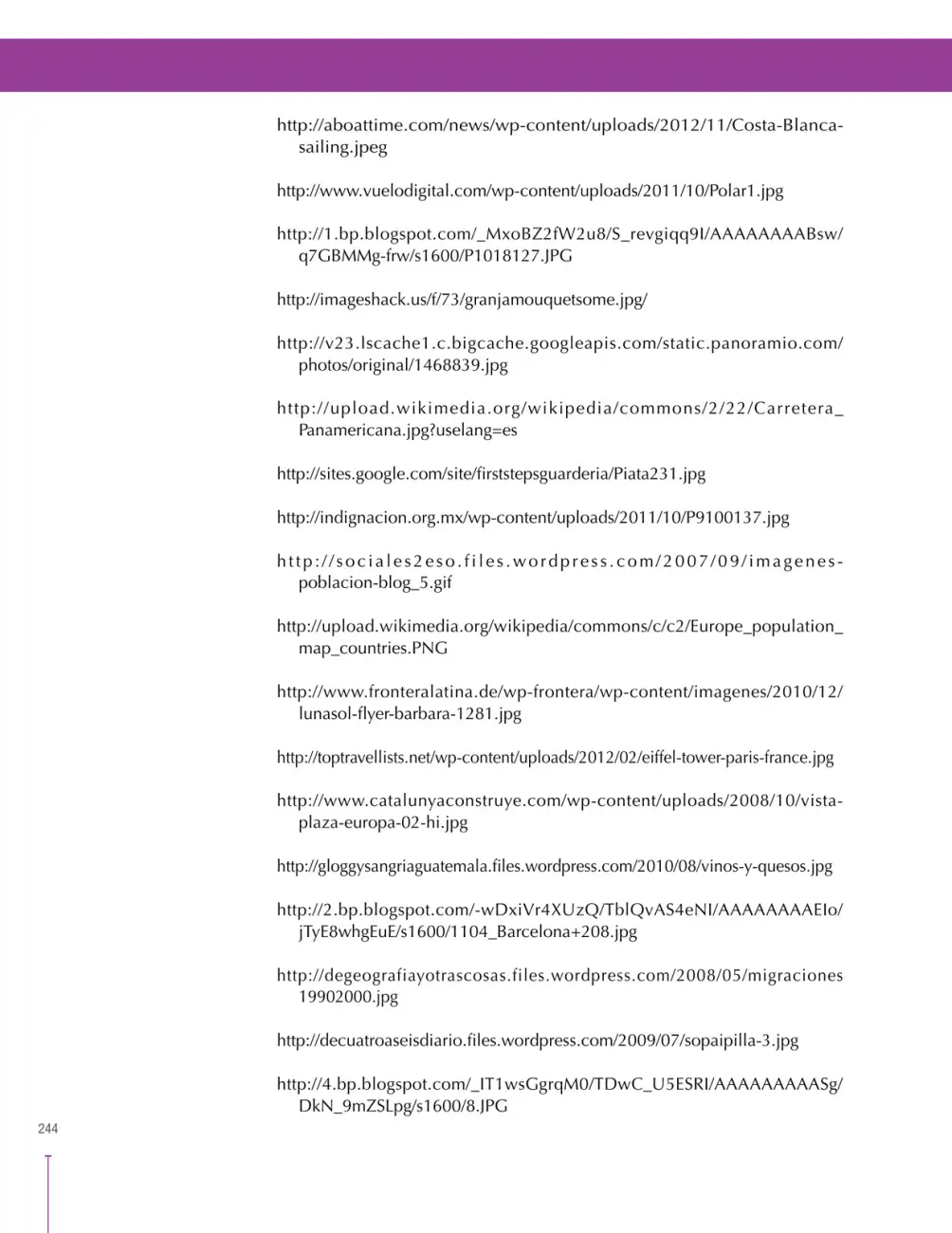 http://aboattime.com/news/wp-content/uploads/2012/11/Costa-Blanca-sailing.jpeg

http://www.vuelodigital.com/wp-content/uploads/2011/10/Polar1.jpg

http://1.bp.blogspot.com/_MxoBZ2fW2u8/S_revgiqq9I/AAAAAAAABsw/q7GBMMg-frw/s1600/P1018127.JPG

http://imageshack.us/f/73/granjamouquetsome.jpg/

http://v23.lscache1.c.bigcache.googleapis.com/static.panoramio.com/photos/original/1468839.jpg

http://upload.wikimedia.org/wikipedia/commons/2/22/Carretera_Panamericana.jpg?uselang=es

http://sites.google.com/site/firststepsguarderia/Piata231.jpg

http://indignacion.org.mx/wp-content/uploads/2011/10/P9100137.jpg

http://sociales2eso.files.wordpress.com/2007/09/imagenes-poblacion-blog_5.gif

http://upload.wikimedia.org/wikipedia/commons/c/c2/Europe_population_map_countries.PNG

http://www.fronteralatina.de/wp-frontera/wp-content/imagenes/2010/12/lunasol-flyer-barbara-1281.jpg

http://toptravellists.net/wp-content/uploads/2012/02/eiffel-tower-paris-france.jpg

http://www.catalunyaconstruye.com/wp-content/uploads/2008/10/vista-plaza-europa-02-hi.jpg

http://gloggysangriaguatemala.files.wordpress.com/2010/08/vinos-y-quesos.jpg

http://2.bp.blogspot.com/-wDxiVr4XUzQ/TblQvAS4eNI/AAAAAAAAEIo/jTyE8whgEuE/s1600/1104_Barcelona+208.jpg

http://degeografiayotrascosas.files.wordpress.com/2008/05/migraciones19902000.jpg

http://decuatroaseisdiario.files.wordpress.com/2009/07/sopaipilla-3.jpg

http://4.bp.blogspot.com/_IT1wsGgrqM0/TDwC_U5ESRI/AAAAAAAAASg/DkN_9mZSLpg/s1600/8.JPG

244